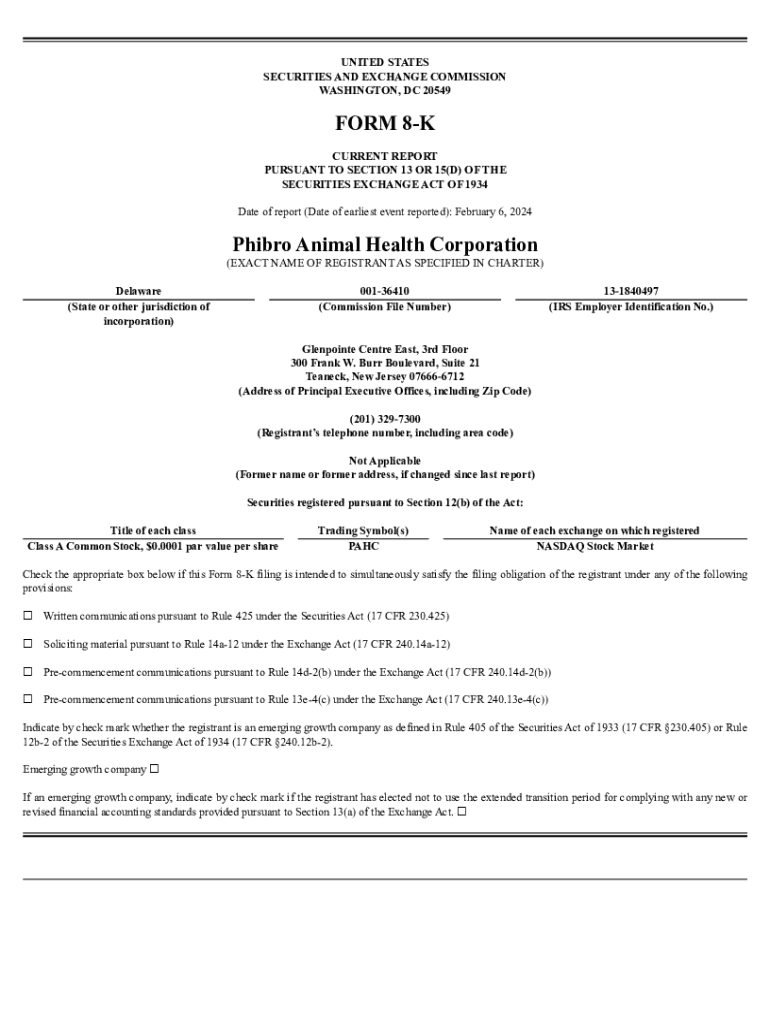 UNITED STATES
SECURITIES AND EXCHANGE COMMISSION
WASHINGTON, DC 20549

FORM 8-K

CURRENT REPORT
PURSUANT TO SECTION 13 OR 15(D) OF THE
SECURITIES EXCHANGE ACT OF 1934

Date of report (Date of earliest event reported): February 6, 2024

Phibro Animal Health Corporation
(EXACT NAME OF REGISTRANT AS SPECIFIED IN CHARTER)

| Delaware | 001-36410 | 13-1840497 |
|---|---|---|
| (State or other jurisdiction of incorporation) | (Commission File Number) | (IRS Employer Identification No.) |

Glenpointe Centre East, 3rd Floor
300 Frank W. Burr Boulevard, Suite 21
Teaneck, New Jersey 07666-6712
(Address of Principal Executive Offices, including Zip Code)

(201) 329-7300
(Registrant's telephone number, including area code)

Not Applicable
(Former name or former address, if changed since last report)

Securities registered pursuant to Section 12(b) of the Act:

| Title of each class | Trading Symbol(s) | Name of each exchange on which registered |
|---|---|---|
| Class A Common Stock, $0.0001 par value per share | PAHC | NASDAQ Stock Market |

Check the appropriate box below if this Form 8-K filing is intended to simultaneously satisfy the filing obligation of the registrant under any of the following provisions:

☐ Written communications pursuant to Rule 425 under the Securities Act (17 CFR 230.425)

☐ Soliciting material pursuant to Rule 14a-12 under the Exchange Act (17 CFR 240.14a-12)

☐ Pre-commencement communications pursuant to Rule 14d-2(b) under the Exchange Act (17 CFR 240.14d-2(b))

☐ Pre-commencement communications pursuant to Rule 13e-4(c) under the Exchange Act (17 CFR 240.13e-4(c))

Indicate by check mark whether the registrant is an emerging growth company as defined in Rule 405 of the Securities Act of 1933 (17 CFR §230.405) or Rule 12b-2 of the Securities Exchange Act of 1934 (17 CFR §240.12b-2).

Emerging growth company ☐

If an emerging growth company, indicate by check mark if the registrant has elected not to use the extended transition period for complying with any new or revised financial accounting standards provided pursuant to Section 13(a) of the Exchange Act. ☐